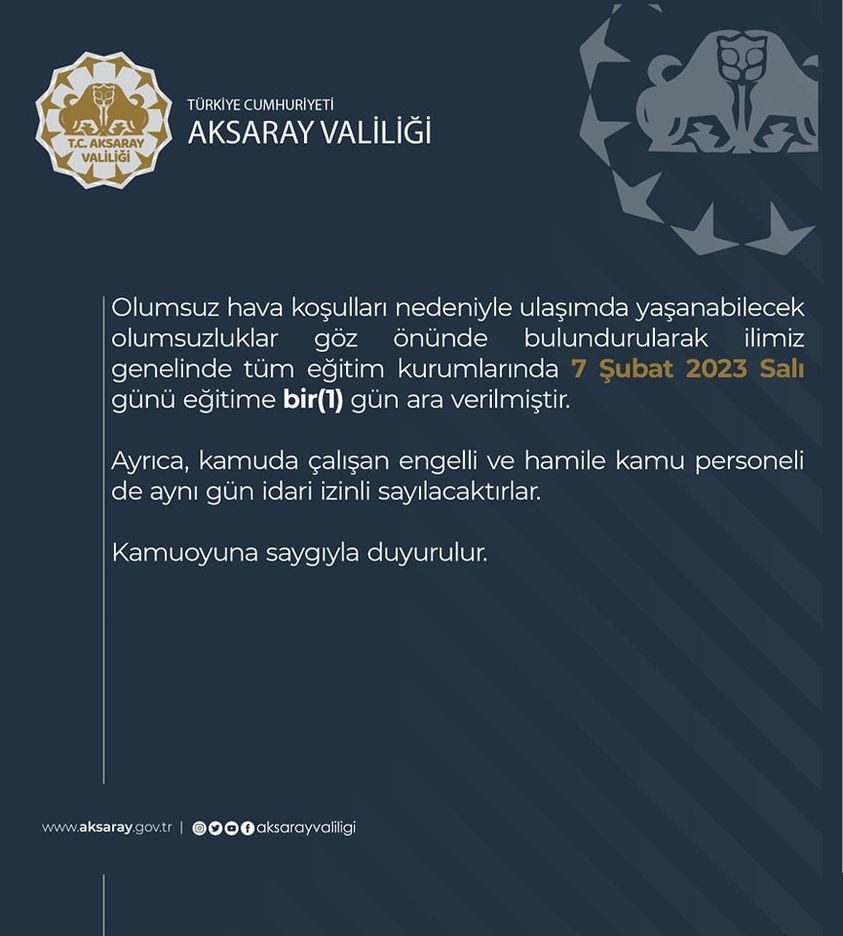 T.C. AKSARAY VALİLİĞİ

TÜRKİYE CUMHURİYETİ
AKSARAY VALİLİĞİ

Olumsuz hava koşulları nedeniyle ulaşımda yaşanabilecek olumsuzluklar göz önünde bulundurularak ilimiz genelinde tüm eğitim kurumlarında 7 Şubat 2023 Salı günü eğitime bir(1) gün ara verilmiştir.

Ayrıca, kamuda çalışan engelli ve hamile kamu personeli de aynı gün idari izinli sayılacaktırlar.

Kamuoyuna saygıyla duyurulur.

www.aksaray.gov.tr | aksarayvaliligi